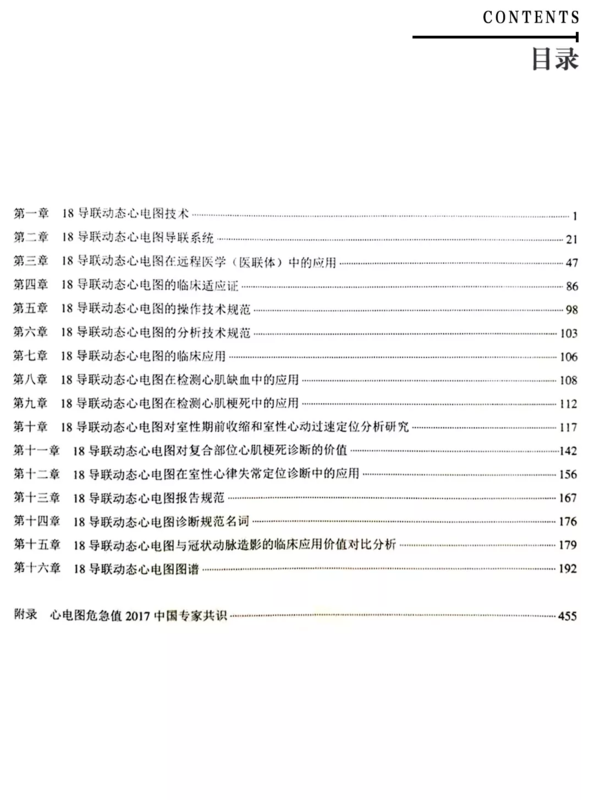 CONTENTS
目录

第一章 18 导联动态心电图技术 1
第二章 18 导联动态心电图导联系统 21
第三章 18 导联动态心电图在远程医学（医联体）中的应用 47
第四章 18 导联动态心电图的临床适应证 86
第五章 18 导联动态心电图的操作技术规范 98
第六章 18 导联动态心电图的分析技术规范 103
第七章 18 导联动态心电图的临床应用 106
第八章 18 导联动态心电图在检测心肌缺血中的应用 108
第九章 18 导联动态心电图在检测心肌梗死中的应用 112
第十章 18 导联动态心电图对室性期前收缩和室性心动过速定位分析研究 117
第十一章 18 导联动态心电图对复合部位心肌梗死诊断的价值 142
第十二章 18 导联动态心电图在室性心律失常定位诊断中的应用 156
第十三章 18 导联动态心电图报告规范 167
第十四章 18 导联动态心电图诊断规范名词 176
第十五章 18 导联动态心电图与冠状动脉造影的临床应用价值对比分析 179
第十六章 18 导联动态心电图图谱 192

附录 心电图危急值 2017 中国专家共识 455